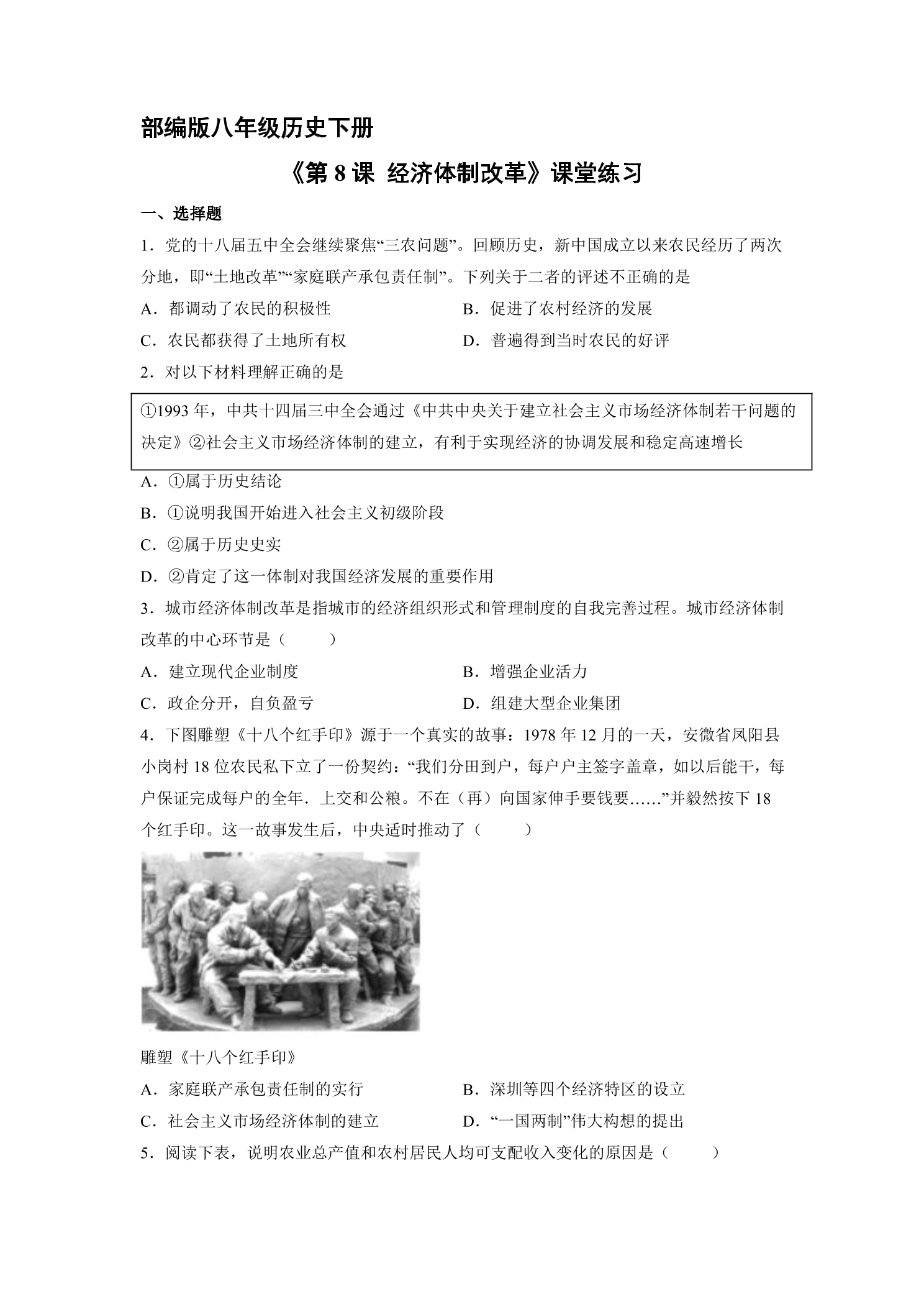 部编版八年级历史下册

《第8课 经济体制改革》课堂练习

一、选择题

1.党的十八届五中全会继续聚焦“三农问题”。回顾历史，新中国成立以来农民经历了两次分地，即“土地改革”“家庭联产承包责任制”。下列关于二者的评述不正确的是

A.都调动了农民的积极性 B.促进了农村经济的发展

C.农民都获得了土地所有权 D.普遍得到当时农民的好评

2.对以下材料理解正确的是

①1993年，中共十四届三中全会通过《中共中央关于建立社会主义市场经济体制若干问题的决定》②社会主义市场经济体制的建立，有利于实现经济的协调发展和稳定高速增长

A.①属于历史结论

B.①说明我国开始进入社会主义初级阶段

C.②属于历史史实

D.②肯定了这一体制对我国经济发展的重要作用

3.城市经济体制改革是指城市的经济组织形式和管理制度的自我完善过程。城市经济体制改革的中心环节是（ ）

A.建立现代企业制度 B.增强企业活力

C.政企分开，自负盈亏 D.组建大型企业集团

4.下图雕塑《十八个红手印》源于一个真实的故事：1978年12月的一天，安徽省凤阳县小岗村18位农民私下立了一份契约：“我们分田到户，每户户主签字盖章，如以后能干，每户保证完成每户的全年．上交和公粮。不在（再）向国家伸手要钱要……”并毅然按下18个红手印。这一故事发生后，中央适时推动了（ ）

雕塑《十八个红手印》

A.家庭联产承包责任制的实行 B.深圳等四个经济特区的设立

C.社会主义市场经济体制的建立 D.“一国两制”伟大构想的提出

5.阅读下表，说明农业总产值和农村居民人均可支配收入变化的原因是（ ）